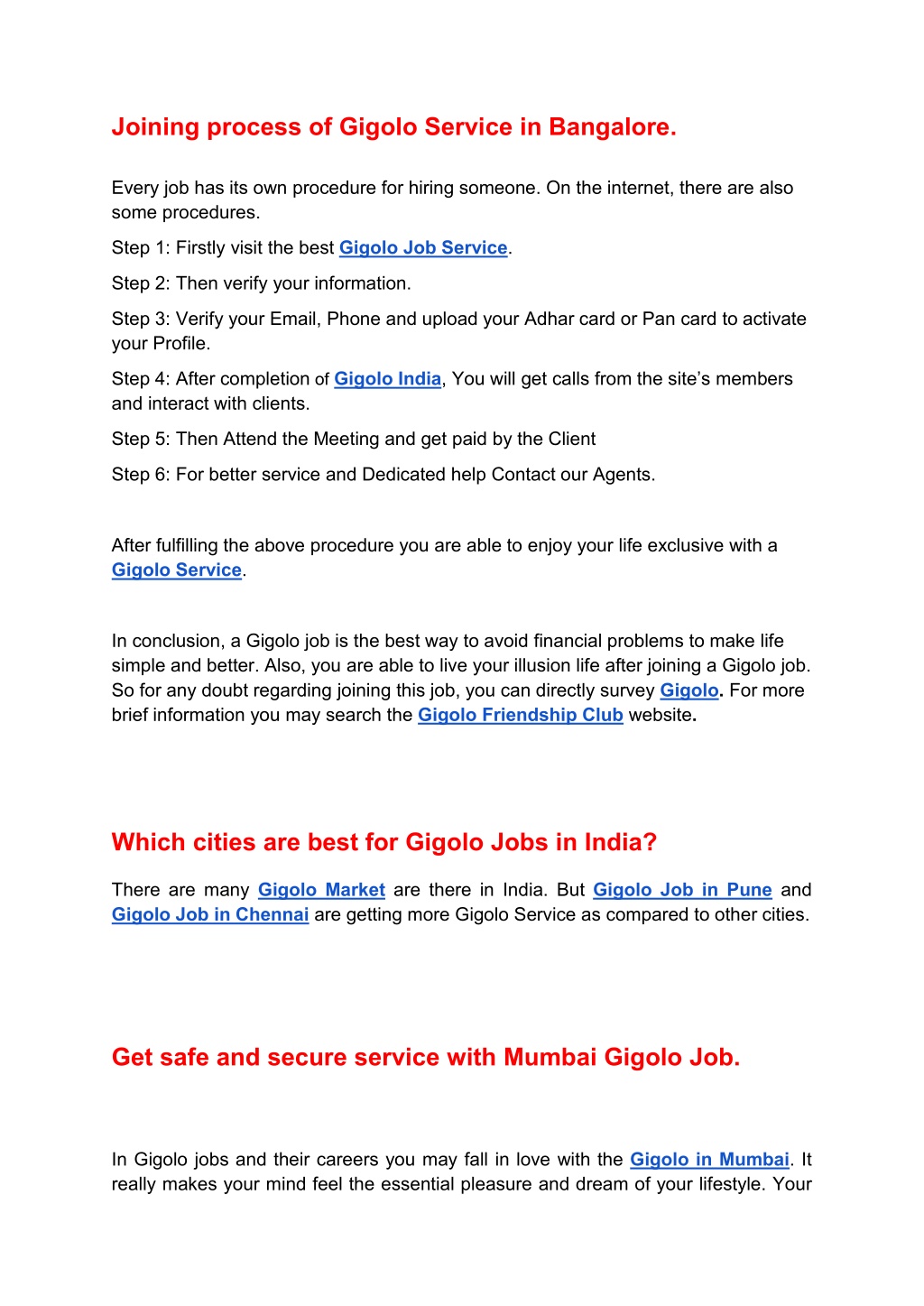 Joining process of Gigolo Service in Bangalore.

Every job has its own procedure for hiring someone. On the internet, there are also some procedures.

Step 1: Firstly visit the best Gigolo Job Service.

Step 2: Then verify your information.

Step 3: Verify your Email, Phone and upload your Adhar card or Pan card to activate your Profile.

Step 4: After completion of Gigolo India, You will get calls from the site's members and interact with clients.

Step 5: Then Attend the Meeting and get paid by the Client

Step 6: For better service and Dedicated help Contact our Agents.

After fulfilling the above procedure you are able to enjoy your life exclusive with a Gigolo Service.

In conclusion, a Gigolo job is the best way to avoid financial problems to make life simple and better. Also, you are able to live your illusion life after joining a Gigolo job. So for any doubt regarding joining this job, you can directly survey Gigolo. For more brief information you may search the Gigolo Friendship Club website.

Which cities are best for Gigolo Jobs in India?

There are many Gigolo Market are there in India. But Gigolo Job in Pune and Gigolo Job in Chennai are getting more Gigolo Service as compared to other cities.

Get safe and secure service with Mumbai Gigolo Job.

In Gigolo jobs and their careers you may fall in love with the Gigolo in Mumbai. It really makes your mind feel the essential pleasure and dream of your lifestyle. Your